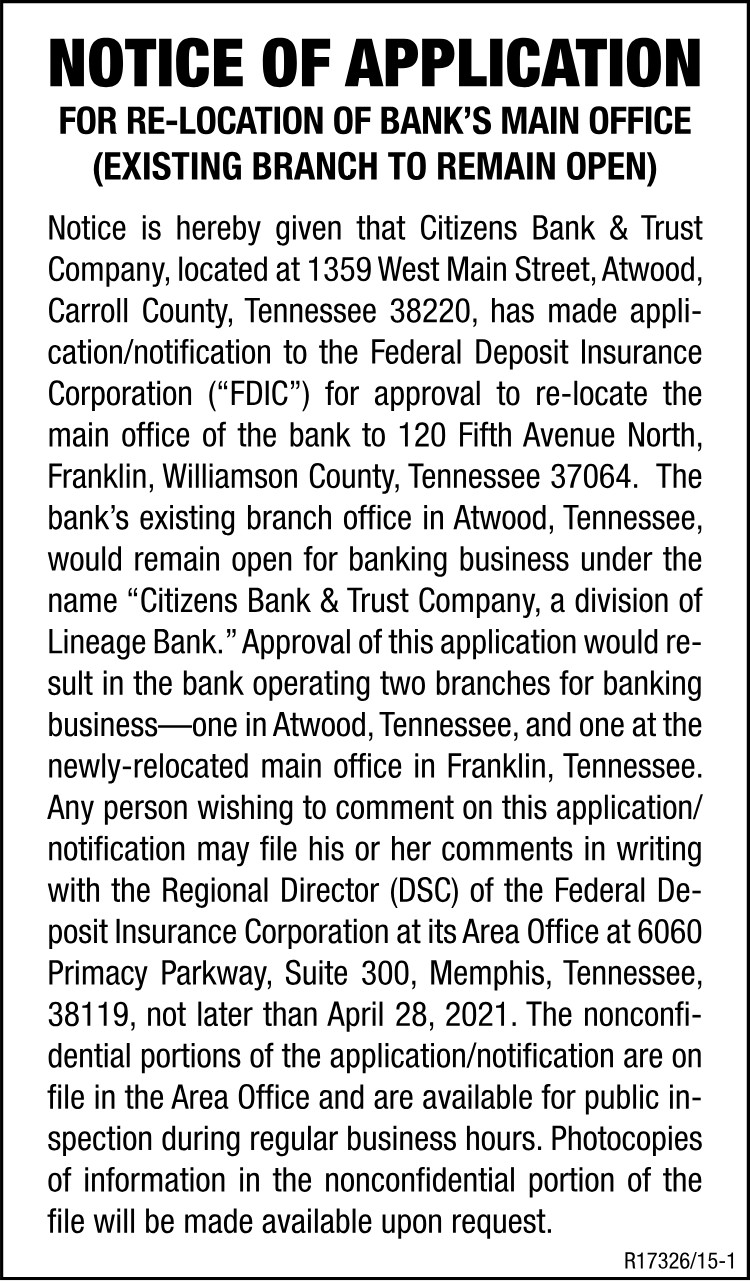 NOTICE OF APPLICATION
FOR RE-LOCATION OF BANK'S MAIN OFFICE
(EXISTING BRANCH TO REMAIN OPEN)

Notice is hereby given that Citizens Bank & Trust Company, located at 1359 West Main Street, Atwood, Carroll County, Tennessee 38220, has made application/notification to the Federal Deposit Insurance Corporation ("FDIC") for approval to re-locate the main office of the bank to 120 Fifth Avenue North, Franklin, Williamson County, Tennessee 37064. The bank's existing branch office in Atwood, Tennessee, would remain open for banking business under the name "Citizens Bank & Trust Company, a division of Lineage Bank." Approval of this application would result in the bank operating two branches for banking business—one in Atwood, Tennessee, and one at the newly-relocated main office in Franklin, Tennessee. Any person wishing to comment on this application/notification may file his or her comments in writing with the Regional Director (DSC) of the Federal Deposit Insurance Corporation at its Area Office at 6060 Primacy Parkway, Suite 300, Memphis, Tennessee, 38119, not later than April 28, 2021. The nonconfidential portions of the application/notification are on file in the Area Office and are available for public inspection during regular business hours. Photocopies of information in the nonconfidential portion of the file will be made available upon request.

R17326/15-1